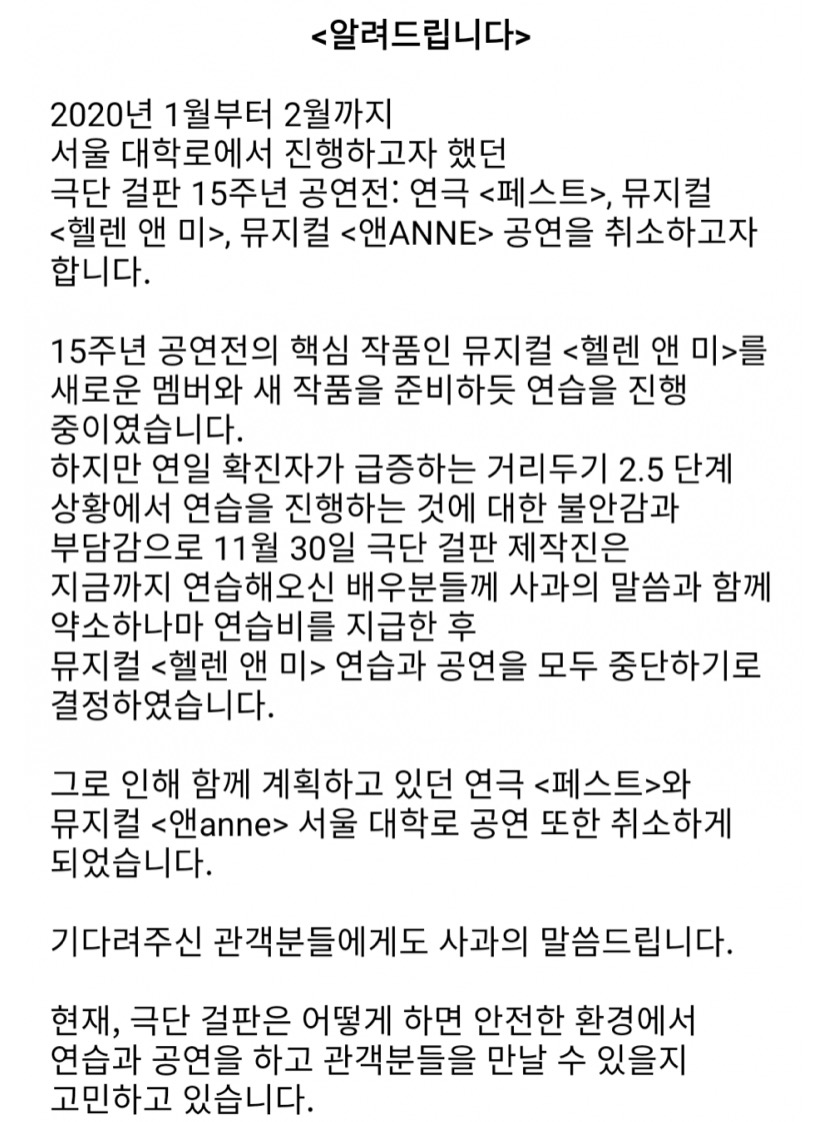 <알려드립니다>

2020년 1월부터 2월까지
서울 대학로에서 진행하고자 했던
극단 걸판 15주년 공연전: 연극 <페스트>, 뮤지컬 <헬렌 앤 미>, 뮤지컬 <앤ANNE> 공연을 취소하고자 합니다.

15주년 공연전의 핵심 작품인 뮤지컬 <헬렌 앤 미>를 새로운 멤버와 새 작품을 준비하듯 연습을 진행 중이였습니다.
하지만 연일 확진자가 급증하는 거리두기 2.5 단계 상황에서 연습을 진행하는 것에 대한 불안감과 부담감으로 11월 30일 극단 걸판 제작진은 지금까지 연습해오신 배우분들께 사과의 말씀과 함께 약소하나마 연습비를 지급한 후
뮤지컬 <헬렌 앤 미> 연습과 공연을 모두 중단하기로 결정하였습니다.

그로 인해 함께 계획하고 있던 연극 <페스트>와 뮤지컬 <앤anne> 서울 대학로 공연 또한 취소하게 되었습니다.

기다려주신 관객분들에게도 사과의 말씀드립니다.

현재, 극단 걸판은 어떻게 하면 안전한 환경에서 연습과 공연을 하고 관객분들을 만날 수 있을지 고민하고 있습니다.